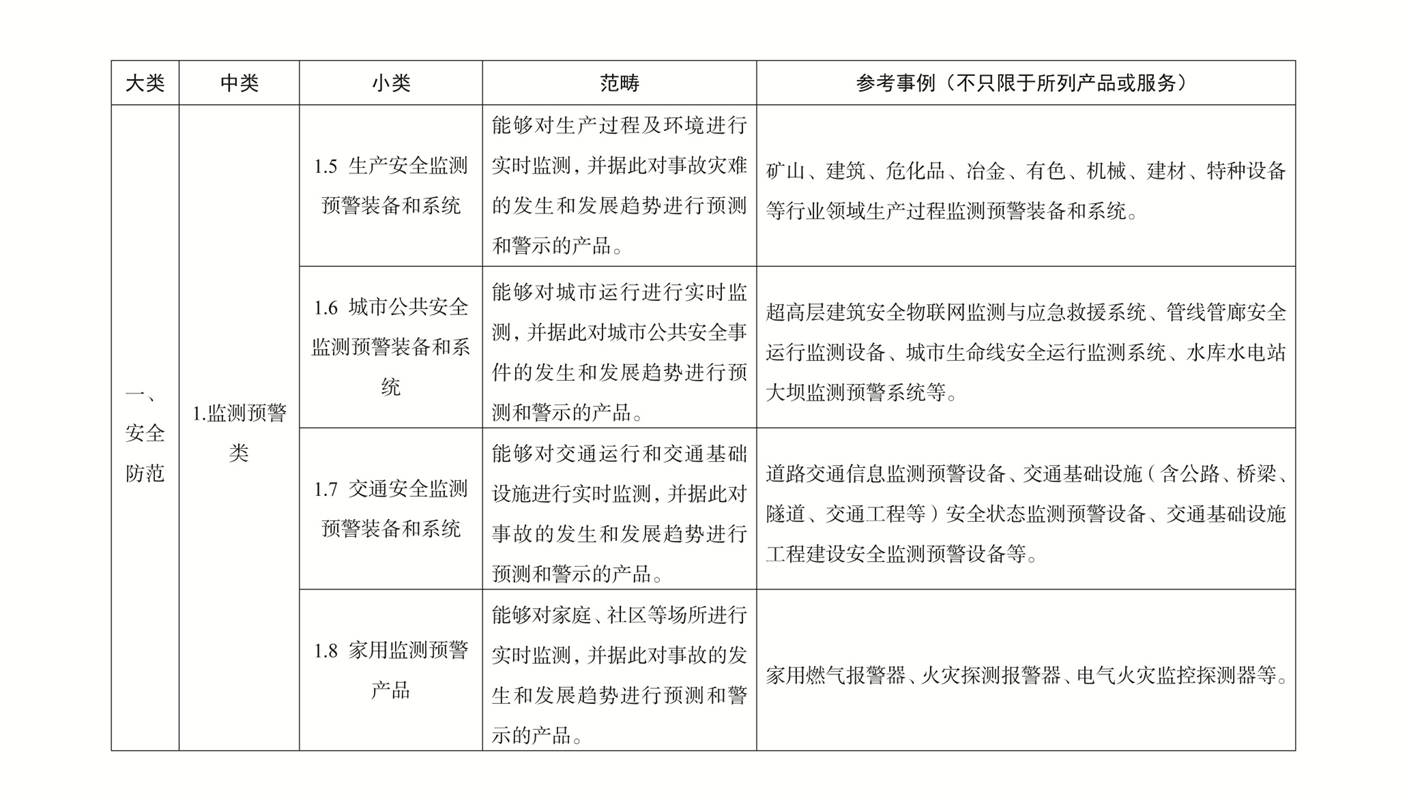 | 大类 | 中类 | 小类 | 范畴 | 参考事例（不只限于所列产品或服务） |
|---|---|---|---|---|
| 一、安全防范 | 1.监测预警类 | 1.5 生产安全监测预警装备和系统 | 能够对生产过程及环境进行实时监测，并据此对事故灾难的发生和发展趋势进行预测和警示的产品。 | 矿山、建筑、危化品、冶金、有色、机械、建材、特种设备等行业领域生产过程监测预警装备和系统。 |
| | | 1.6 城市公共安全监测预警装备和系统 | 能够对城市运行进行实时监测，并据此对城市公共安全事件的发生和发展趋势进行预测和警示的产品。 | 超高层建筑安全物联网监测与应急救援系统、管线管廊安全运行监测设备、城市生命线安全运行监测系统、水库水电站大坝监测预警系统等。 |
| | | 1.7 交通安全监测预警装备和系统 | 能够对交通运行和交通基础设施进行实时监测，并据此对事故的发生和发展趋势进行预测和警示的产品。 | 道路交通信息监测预警设备、交通基础设施（含公路、桥梁、隧道、交通工程等）安全状态监测预警设备、交通基础设施工程建设安全监测预警设备等。 |
| | | 1.8 家用监测预警产品 | 能够对家庭、社区等场所进行实时监测，并据此对事故的发生和发展趋势进行预测和警示的产品。 | 家用燃气报警器、火灾探测报警器、电气火灾监控探测器等。 |